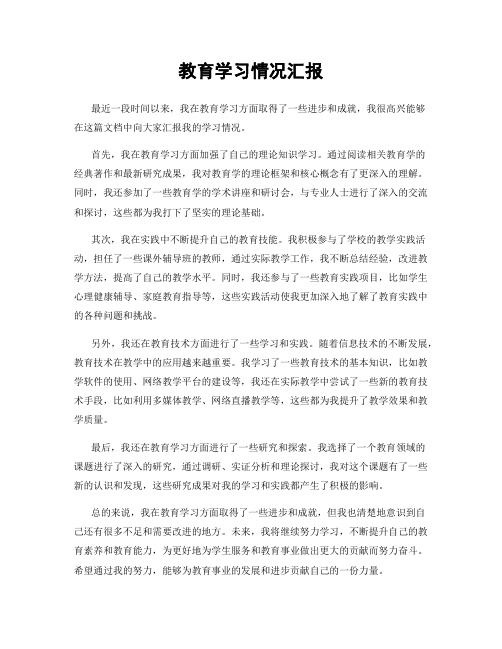 教育学习情况汇报

最近一段时间以来，我在教育学习方面取得了一些进步和成就，我很高兴能够在这篇文档中向大家汇报我的学习情况。

首先，我在教育学习方面加强了自己的理论知识学习。通过阅读相关教育学的经典著作和最新研究成果，我对教育学的理论框架和核心概念有了更深入的理解。同时，我还参加了一些教育学的学术讲座和研讨会，与专业人士进行了深入的交流和探讨，这些都为我打下了坚实的理论基础。

其次，我在实践中不断提升自己的教育技能。我积极参与了学校的教学实践活动，担任了一些课外辅导班的教师，通过实际教学工作，我不断总结经验，改进教学方法，提高了自己的教学水平。同时，我还参与了一些教育实践项目，比如学生心理健康辅导、家庭教育指导等，这些实践活动使我更加深入地了解了教育实践中的各种问题和挑战。

另外，我还在教育技术方面进行了一些学习和实践。随着信息技术的不断发展，教育技术在教学中的应用越来越重要。我学习了一些教育技术的基本知识，比如教学软件的使用、网络教学平台的建设等，我还在实际教学中尝试了一些新的教育技术手段，比如利用多媒体教学、网络直播教学等，这些都为我提升了教学效果和教学质量。

最后，我还在教育学习方面进行了一些研究和探索。我选择了一个教育领域的课题进行了深入的研究，通过调研、实证分析和理论探讨，我对这个课题有了一些新的认识和发现，这些研究成果对我的学习和实践都产生了积极的影响。

总的来说，我在教育学习方面取得了一些进步和成就，但我也清楚地意识到自己还有很多不足和需要改进的地方。未来，我将继续努力学习，不断提升自己的教育素养和教育能力，为更好地为学生服务和教育事业做出更大的贡献而努力奋斗。希望通过我的努力，能够为教育事业的发展和进步贡献自己的一份力量。